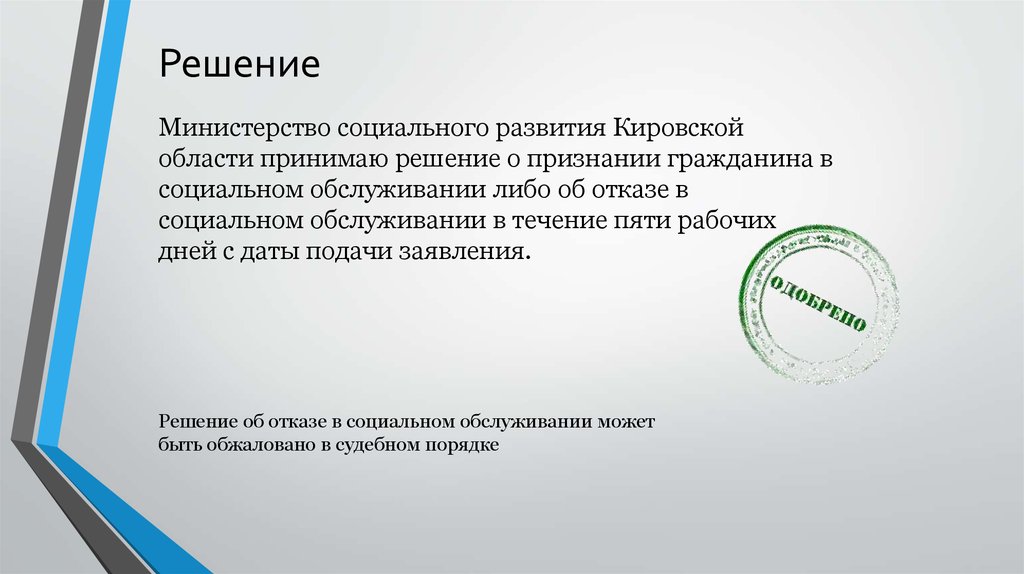 Решение

Министерство социального развития Кировской области принимаю решение о признании гражданина в социальном обслуживании либо об отказе в социальном обслуживании в течение пяти рабочих дней с даты подачи заявления.

ОДОБРЕНО

Решение об отказе в социальном обслуживании может быть обжаловано в судебном порядке